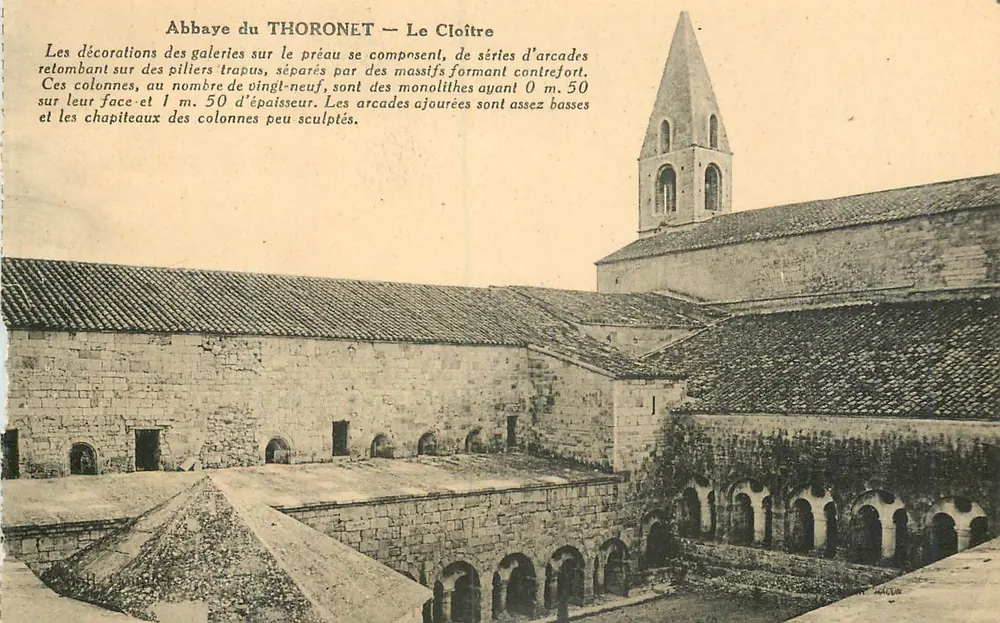 Abbaye du THORONET — Le Cloître

Les décorations des galeries sur le préau se composent, de séries d'arcades retombant sur des piliers trapus, séparés par des massifs formant contrefort. Ces colonnes, au nombre de vingt-neuf, sont des monolithes ayant 0 m. 50 sur leur face et 1 m. 50 d'épaisseur. Les arcades ajourées sont assez basses et les chapiteaux des colonnes peu sculptés.